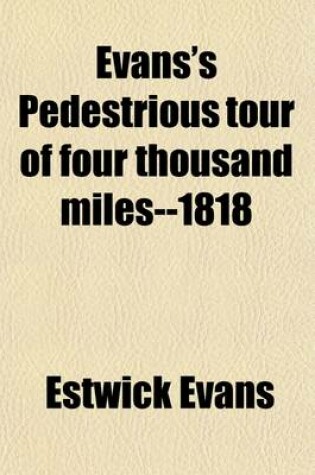 Evans's Pedestrious tour of four thousand miles--1818

Estwick Evans